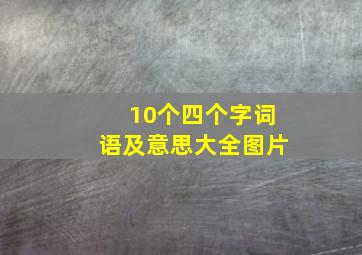 10个四个字词语及意思大全图片